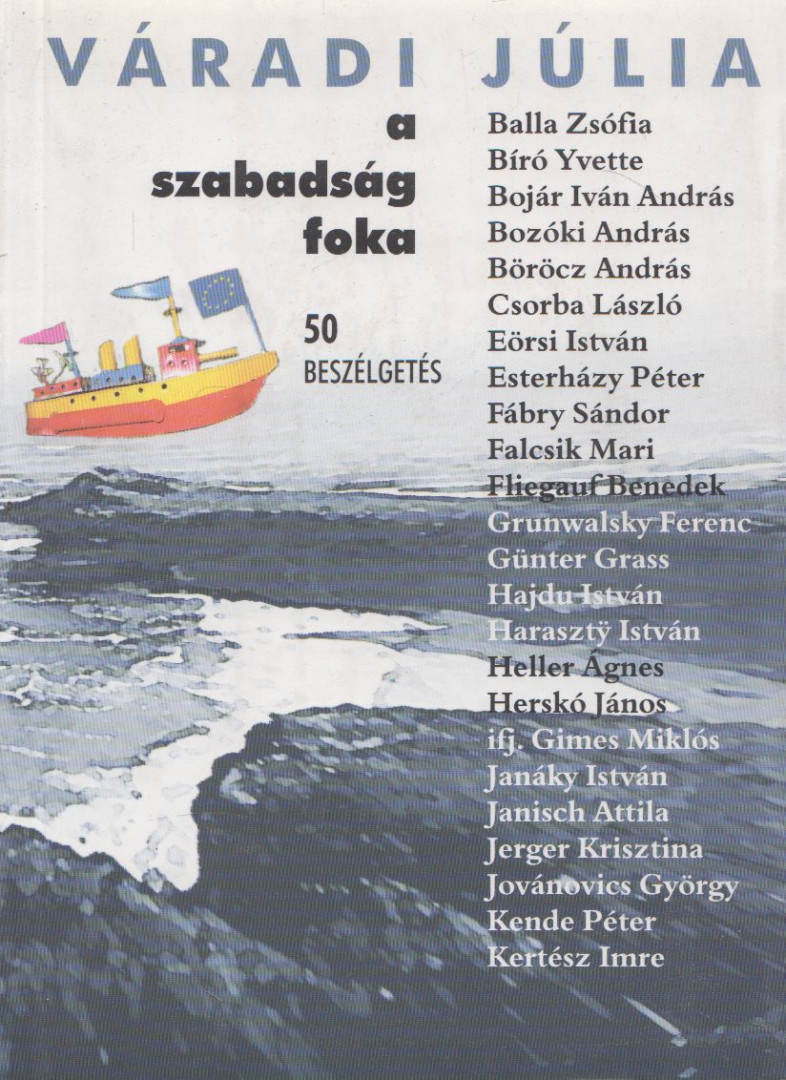 VÁRADI JÚLIA

a szabadság foka

50 BESZÉLGETÉS

Balla Zsófia
Bíró Yvette
Bojár Iván András
Bozóki András
Böröcz András
Csorba László
Eörsi István
Esterházy Péter
Fábry Sándor
Falcsik Mari
Fliegauf Benedek
Grunwalsky Ferenc
Günter Grass
Hajdu István
Harasztÿ István
Heller Ágnes
Herskó János
ifj. Gimes Miklós
Janáky István
Janisch Attila
Jerger Krisztina
Jovánovics György
Kende Péter
Kertész Imre